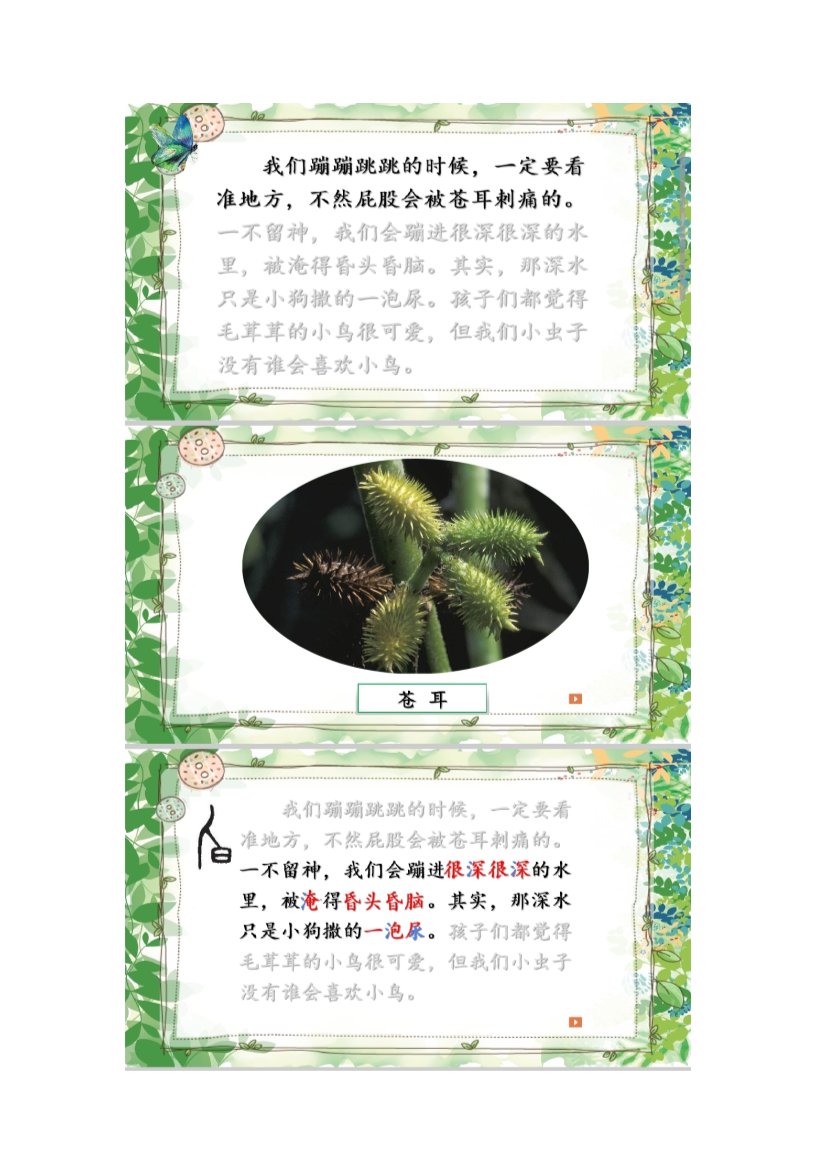 我们蹦蹦跳跳的时候，一定要看准地方，不然屁股会被苍耳刺痛的。一不留神，我们会蹦进很深很深的水里，被淹得昏头昏脑。其实，那深水只是小狗撒的一泡尿。孩子们都觉得毛茸茸的小鸟很可爱，但我们小虫子没有谁会喜欢小鸟。

苍 耳

我们蹦蹦跳跳的时候，一定要看准地方，不然屁股会被苍耳刺痛的。一不留神，我们会蹦进很深很深的水里，被淹得昏头昏脑。其实，那深水只是小狗撒的一泡尿。孩子们都觉得毛茸茸的小鸟很可爱，但我们小虫子没有谁会喜欢小鸟。